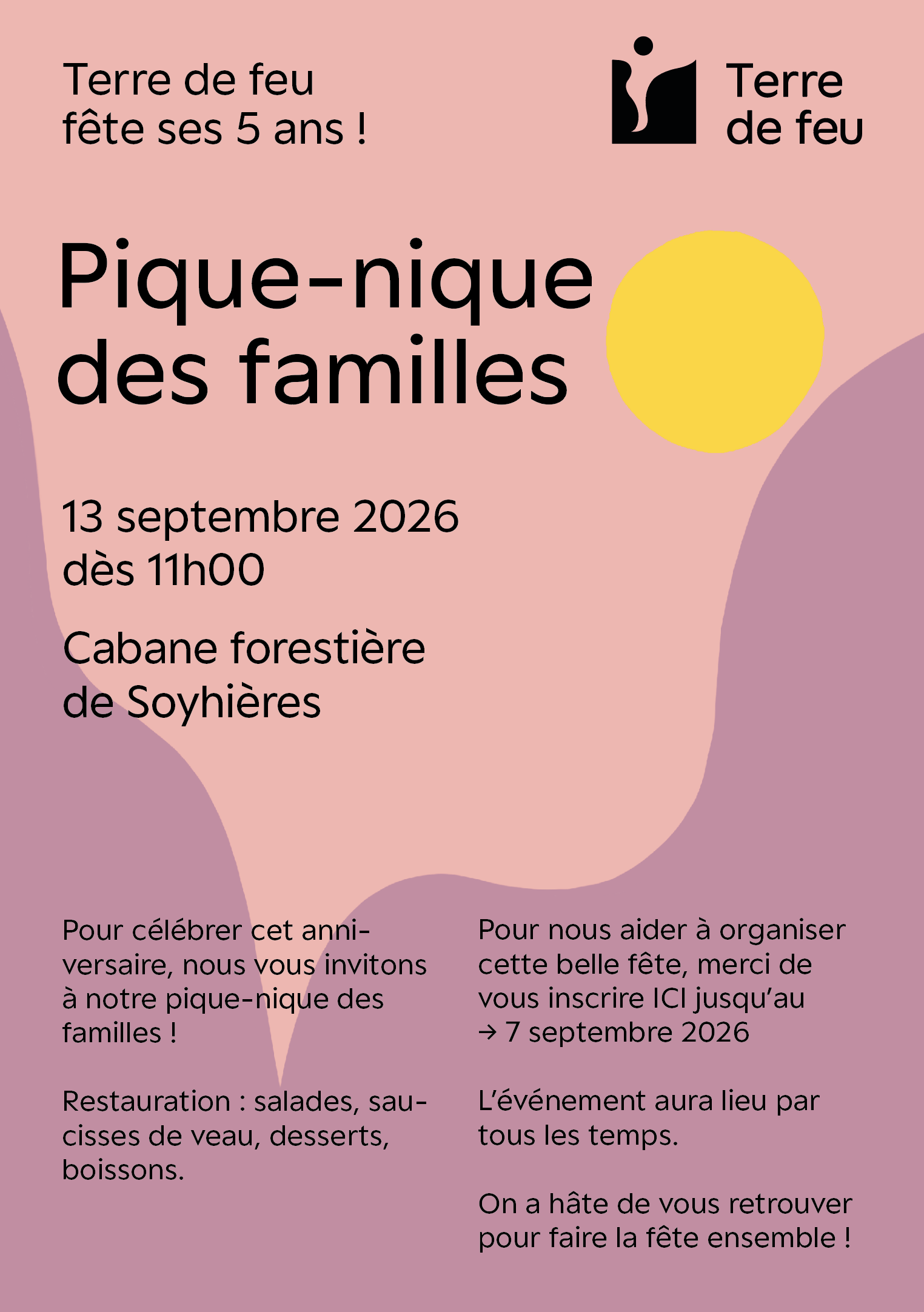 Terre de feu
fête ses 5 ans !

Terre
de feu

Pique-nique
des familles

13 septembre 2026
dès 11h00

Cabane forestière
de Soyhières

Pour célébrer cet anniversaire, nous vous invitons à notre pique-nique des familles !

Restauration : salades, saucisses de veau, desserts, boissons.

Pour nous aider à organiser cette belle fête, merci de vous inscrire ICI jusqu'au → 7 septembre 2026

L'événement aura lieu par tous les temps.

On a hâte de vous retrouver pour faire la fête ensemble !